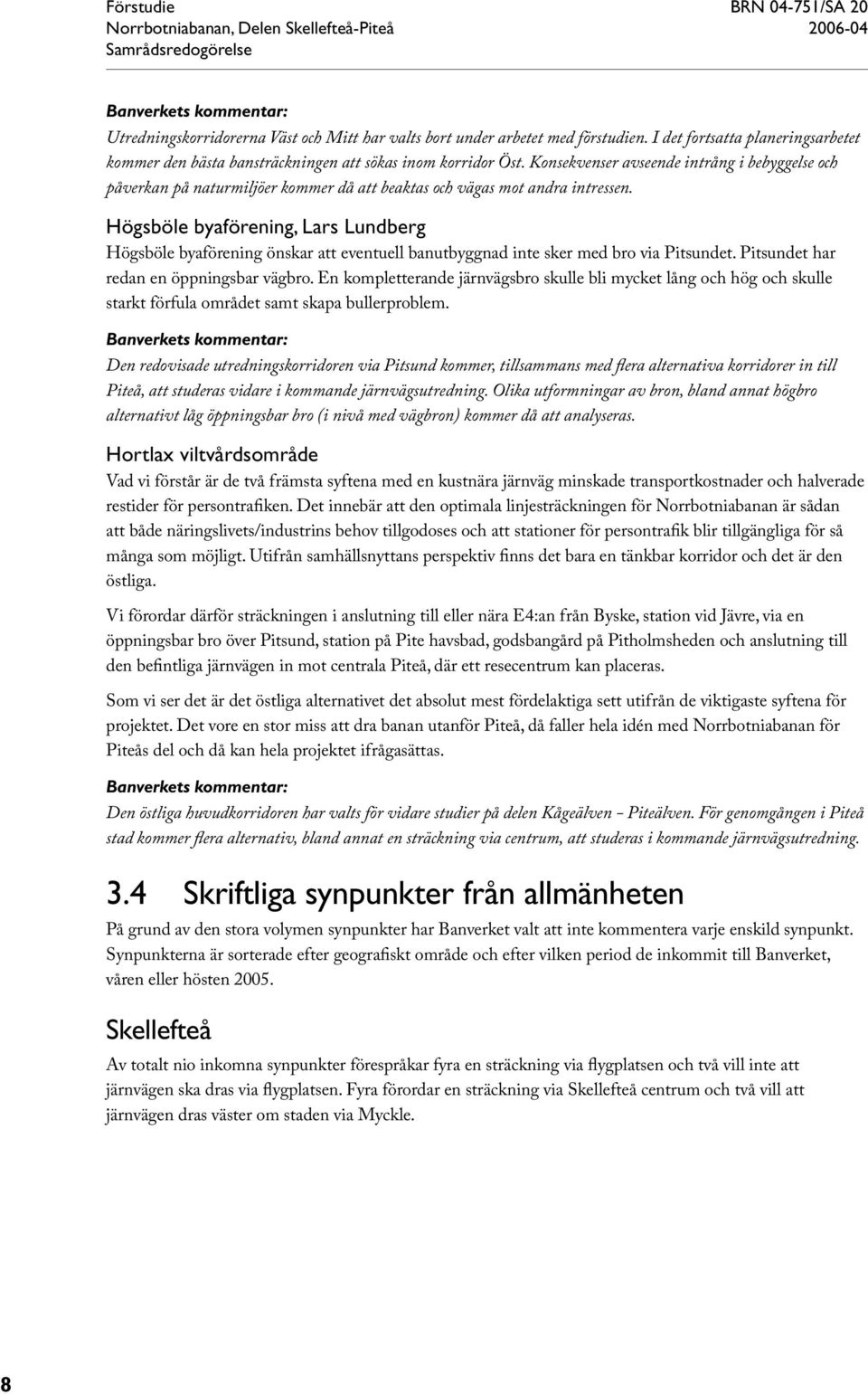 Förstudie
Norrbotniabanan, Delen Skellefteå-Piteå
Samrådsredogörelse

BRN 04-751/SA 20
2006-04

Banverkets kommentar:
Utredningskorridorerna Väst och Mitt har valts bort under arbetet med förstudien. I det fortsatta planeringsarbetet kommer den bästa bansträckningen att sökas inom korridor Öst. Konsekvenser avseende intrång i bebyggelse och påverkan på naturmiljöer kommer då att beaktas och vägas mot andra intressen.

Högsböle byaförening, Lars Lundberg
Högsböle byaförening önskar att eventuell banutbyggnad inte sker med bro via Pitsundet. Pitsundet har redan en öppningsbar vägbro. En kompletterande järnvägsbro skulle bli mycket lång och hög och skulle starkt förfula området samt skapa bullerproblem.

Banverkets kommentar:
Den redovisade utredningskorridoren via Pitsund kommer, tillsammans med flera alternativa korridorer in till Piteå, att studeras vidare i kommande järnvägsutredning. Olika utformningar av bron, bland annat högbro alternativt låg öppningsbar bro (i nivå med vägbron) kommer då att analyseras.

Hortlax viltvårdsområde
Vad vi förstår är de två främsta syftena med en kustnära järnväg minskade transportkostnader och halverade restider för persontrafiken. Det innebär att den optimala linjesträckningen för Norrbotniabanan är sådan att både näringslivets/industrins behov tillgodoses och att stationer för persontrafik blir tillgängliga för så många som möjligt. Utifrån samhällsnyttans perspektiv finns det bara en tänkbar korridor och det är den östliga.

Vi förordar därför sträckningen i anslutning till eller nära E4:an från Byske, station vid Jävre, via en öppningsbar bro över Pitsund, station på Pite havsbad, godsbangård på Pitholmsheden och anslutning till den befintliga järnvägen in mot centrala Piteå, där ett resecentrum kan placeras.

Som vi ser det är det östliga alternativet det absolut mest fördelaktiga sett utifrån de viktigaste syftena för projektet. Det vore en stor miss att dra banan utanför Piteå, då faller hela idén med Norrbotniabanan för Piteås del och då kan hela projektet ifrågasättas.

Banverkets kommentar:
Den östliga huvudkorridoren har valts för vidare studier på delen Kågeälven – Piteälven. För genomgången i Piteå stad kommer flera alternativ, bland annat en sträckning via centrum, att studeras i kommande järnvägsutredning.

3.4 Skriftliga synpunkter från allmänheten
På grund av den stora volymen synpunkter har Banverket valt att inte kommentera varje enskild synpunkt. Synpunkterna är sorterade efter geografiskt område och efter vilken period de inkommit till Banverket, våren eller hösten 2005.

Skellefteå
Av totalt nio inkomna synpunkter förespråkar fyra en sträckning via flygplatsen och två vill inte att järnvägen ska dras via flygplatsen. Fyra förordar en sträckning via Skellefteå centrum och två vill att järnvägen dras väster om staden via Myckle.

8